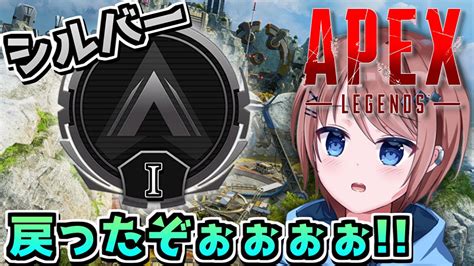 シルバー

APEX
LEGENDS

I

戻ったぞぉぉぉぉ!!